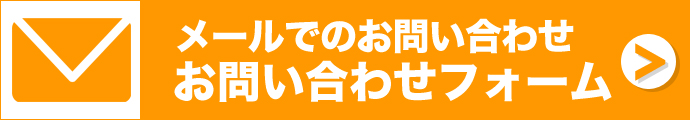 メールでのお問い合わせ
お問い合わせフォーム